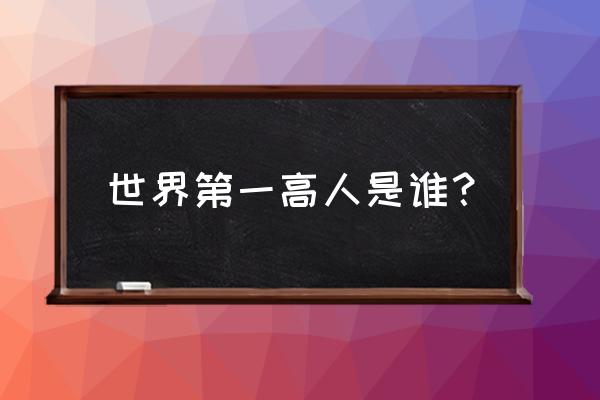 世界第一高人是谁？